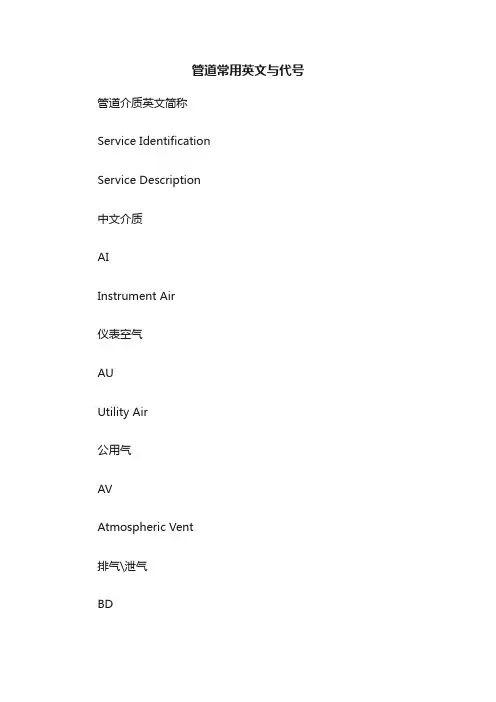 管道常用英文与代号

管道介质英文简称

Service Identification

Service Description

中文介质

AI

Instrument Air

仪表空气

AU

Utility Air

公用气

AV

Atmospheric Vent

排气\泄气

BD